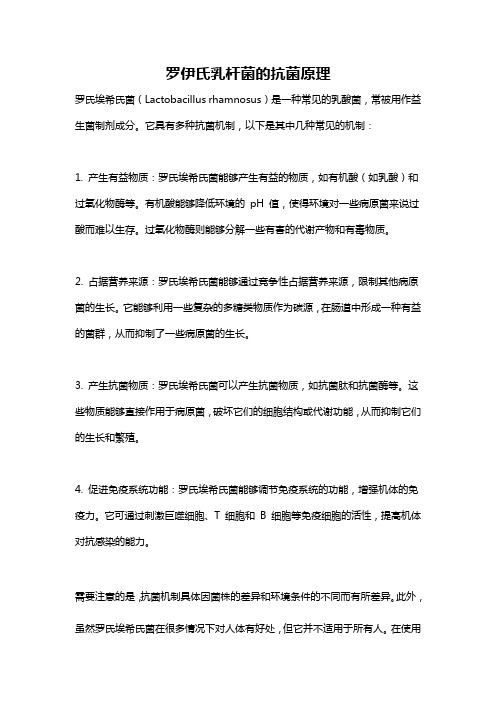 罗伊氏乳杆菌的抗菌原理

罗氏埃希氏菌（Lactobacillus rhamnosus）是一种常见的乳酸菌，常被用作益生菌制剂成分。它具有多种抗菌机制，以下是其中几种常见的机制：

1. 产生有益物质：罗氏埃希氏菌能够产生有益的物质，如有机酸（如乳酸）和过氧化物酶等。有机酸能够降低环境的 pH 值，使得环境对一些病原菌来说过酸而难以生存。过氧化物酶则能够分解一些有害的代谢产物和有毒物质。

2. 占据营养来源：罗氏埃希氏菌能够通过竞争性占据营养来源，限制其他病原菌的生长。它能够利用一些复杂的多糖类物质作为碳源，在肠道中形成一种有益的菌群，从而抑制了一些病原菌的生长。

3. 产生抗菌物质：罗氏埃希氏菌可以产生抗菌物质，如抗菌肽和抗菌酶等。这些物质能够直接作用于病原菌，破坏它们的细胞结构或代谢功能，从而抑制它们的生长和繁殖。

4. 促进免疫系统功能：罗氏埃希氏菌能够调节免疫系统的功能，增强机体的免疫力。它可通过刺激巨噬细胞、T 细胞和 B 细胞等免疫细胞的活性，提高机体对抗感染的能力。

需要注意的是，抗菌机制具体因菌株的差异和环境条件的不同而有所差异。此外，虽然罗氏埃希氏菌在很多情况下对人体有好处，但它并不适用于所有人。在使用